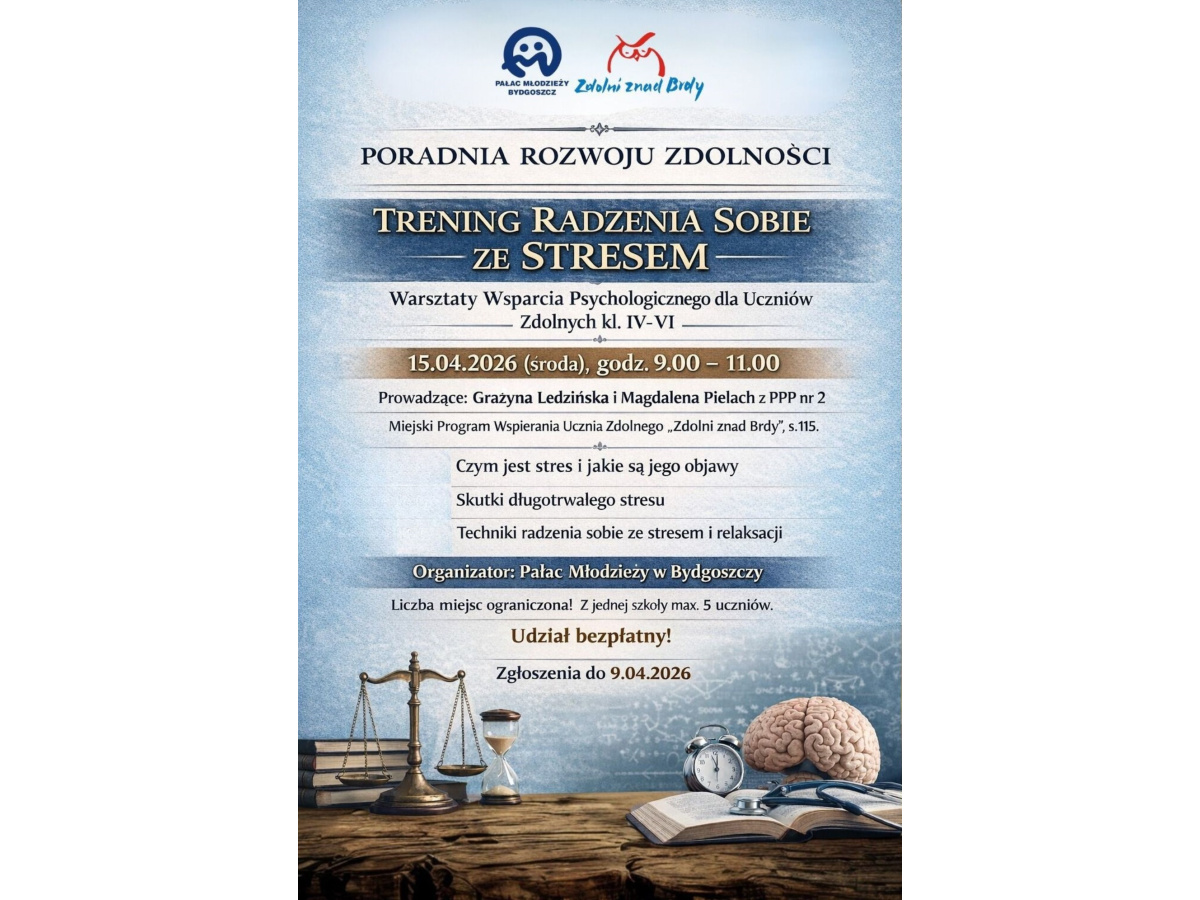 PAŁAC MŁODZIEŻY BYDGOSZCZ

Zdolni znad Brdy

PORADNIA ROZWOJU ZDOLNOŚCI

TRENING RADZENIA SOBIE ZE STRESEM

Warsztaty Wsparcia Psychologicznego dla Uczniów Zdolnych kl. IV-VI

15.04.2026 (środa), godz. 9.00 – 11.00

Prowadzące: Grażyna Ledzińska i Magdalena Pielach z PPP nr 2

Miejski Program Wspierania Ucznia Zdolnego „Zdolni znad Brdy", s.115.

Czym jest stres i jakie są jego objawy

Skutki długotrwałego stresu

Techniki radzenia sobie ze stresem i relaksacji

Organizator: Pałac Młodzieży w Bydgoszczy

Liczba miejsc ograniczona! Z jednej szkoły max. 5 uczniów.

Udział bezpłatny!

Zgłoszenia do 9.04.2026